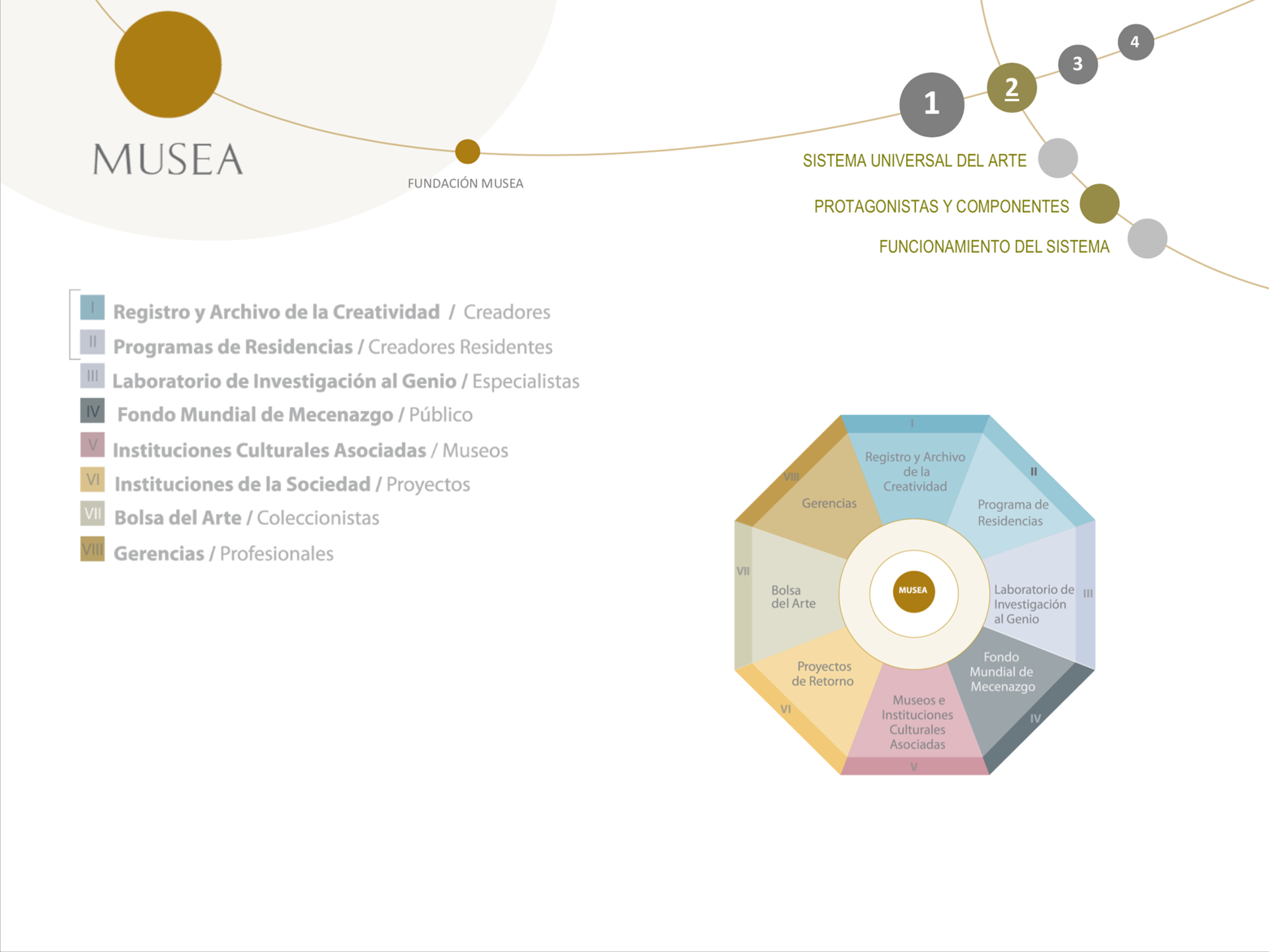 MUSEA

FUNDACIÓN MUSEA

1
2
3
4

SISTEMA UNIVERSAL DEL ARTE
PROTAGONISTAS Y COMPONENTES
FUNCIONAMIENTO DEL SISTEMA

I Registro y Archivo de la Creatividad / Creadores
II Programas de Residencias / Creadores Residentes
III Laboratorio de Investigación al Genio / Especialistas
IV Fondo Mundial de Mecenazgo / Público
V Instituciones Culturales Asociadas / Museos
VI Instituciones de la Sociedad / Proyectos
VII Bolsa del Arte / Coleccionistas
VIII Gerencias / Profesionales

I
Registro y Archivo de la Creatividad
II
Programa de Residencias
III
Laboratorio de Investigación al Genio
IV
Fondo Mundial de Mecenazgo
V
Museos e Instituciones Culturales Asociadas
VI
Proyectos de Retorno
VII
Bolsa del Arte
VIII
Gerencias
MUSEA